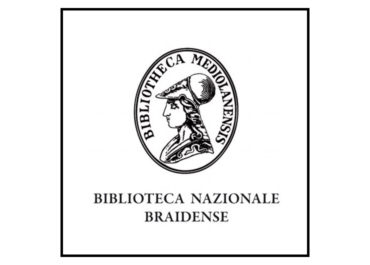 BIBLIOTHECA MEDIOLANENSIS

BIBLIOTECA NAZIONALE
BRAIDENSE